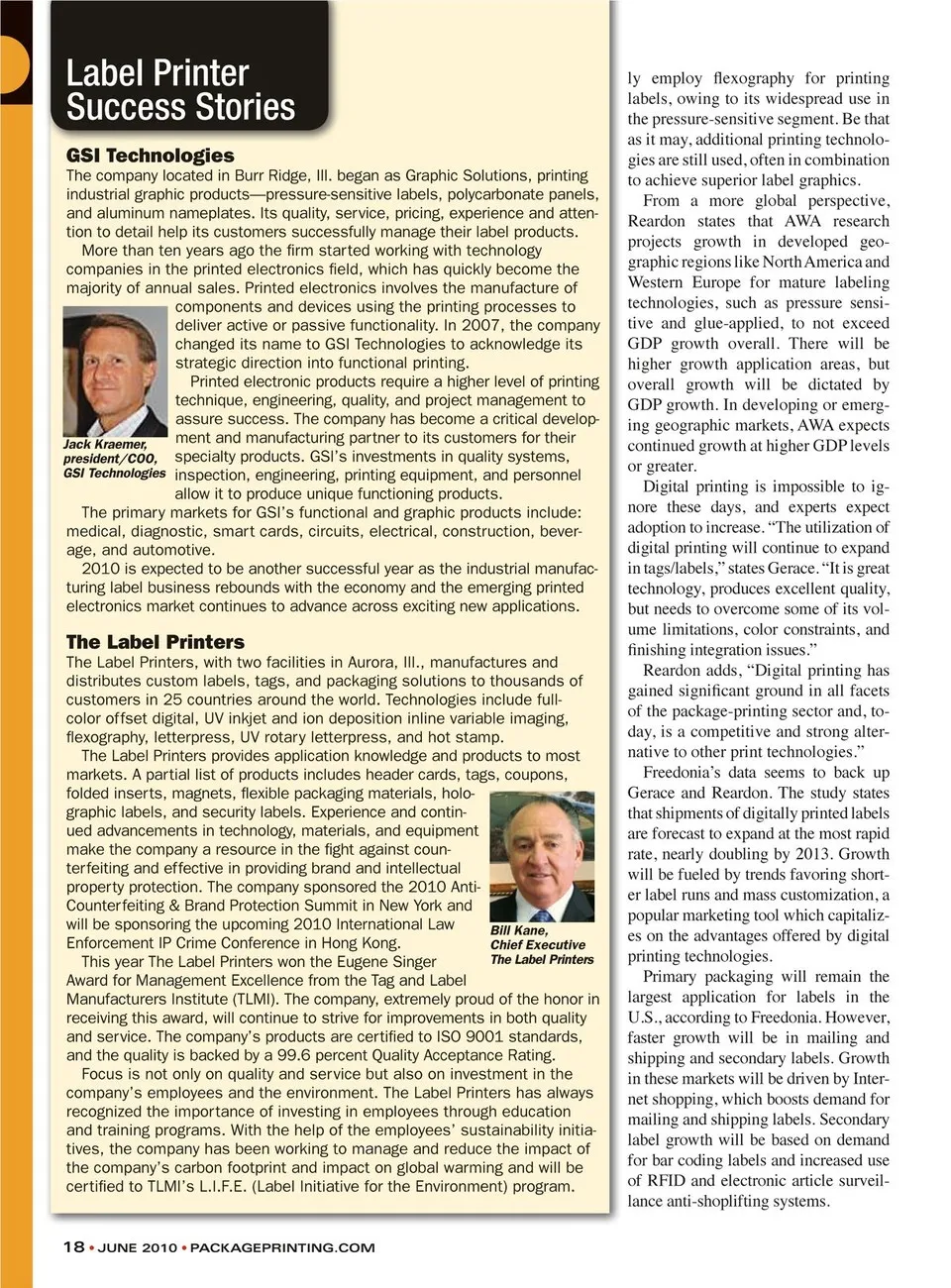 Label Printer Success Stories

GSI Technologies
The company located in Burr Ridge, Ill. began as Graphic Solutions, printing industrial graphic products—pressure-sensitive labels, polycarbonate panels, and aluminum nameplates. Its quality, service, pricing, experience and attention to detail help its customers successfully manage their label products.

More than ten years ago the firm started working with technology companies in the printed electronics field, which has quickly become the majority of annual sales. Printed electronics involves the manufacture of components and devices using the printing processes to deliver active or passive functionality. In 2007, the company changed its name to GSI Technologies to acknowledge its strategic direction into functional printing.

Printed electronic products require a higher level of printing technique, engineering, quality, and project management to assure success. The company has become a critical development and manufacturing partner to its customers for their specialty products. GSI's investments in quality systems, inspection, engineering, printing equipment, and personnel allow it to produce unique functioning products.

Jack Kraemer, president/COO, GSI Technologies

The primary markets for GSI's functional and graphic products include: medical, diagnostic, smart cards, circuits, electrical, construction, beverage, and automotive.

2010 is expected to be another successful year as the industrial manufacturing label business rebounds with the economy and the emerging printed electronics market continues to advance across exciting new applications.

The Label Printers
The Label Printers, with two facilities in Aurora, Ill., manufactures and distributes custom labels, tags, and packaging solutions to thousands of customers in 25 countries around the world. Technologies include full-color offset digital, UV inkjet and ion deposition inline variable imaging, flexography, letterpress, UV rotary letterpress, and hot stamp.

The Label Printers provides application knowledge and products to most markets. A partial list of products includes header cards, tags, coupons, folded inserts, magnets, flexible packaging materials, holographic labels, and security labels. Experience and continued advancements in technology, materials, and equipment make the company a resource in the fight against counterfeiting and effective in providing brand and intellectual property protection. The company sponsored the 2010 Anti-Counterfeiting & Brand Protection Summit in New York and will be sponsoring the upcoming 2010 International Law Enforcement IP Crime Conference in Hong Kong.

Bill Kane, Chief Executive The Label Printers

This year The Label Printers won the Eugene Singer Award for Management Excellence from the Tag and Label Manufacturers Institute (TLMI). The company, extremely proud of the honor in receiving this award, will continue to strive for improvements in both quality and service. The company's products are certified to ISO 9001 standards, and the quality is backed by a 99.6 percent Quality Acceptance Rating.

Focus is not only on quality and service but also on investment in the company's employees and the environment. The Label Printers has always recognized the importance of investing in employees through education and training programs. With the help of the employees' sustainability initiatives, the company has been working to manage and reduce the impact of the company's carbon footprint and impact on global warming and will be certified to TLMI's L.I.F.E. (Label Initiative for the Environment) program.

ly employ flexography for printing labels, owing to its widespread use in the pressure-sensitive segment. Be that as it may, additional printing technologies are still used, often in combination to achieve superior label graphics.

From a more global perspective, Reardon states that AWA research projects growth in developed geographic regions like North America and Western Europe for mature labeling technologies, such as pressure sensitive and glue-applied, to not exceed GDP growth overall. There will be higher growth application areas, but overall growth will be dictated by GDP growth. In developing or emerging geographic markets, AWA expects continued growth at higher GDP levels or greater.

Digital printing is impossible to ignore these days, and experts expect adoption to increase. "The utilization of digital printing will continue to expand in tags/labels," states Gerace. "It is great technology, produces excellent quality, but needs to overcome some of its volume limitations, color constraints, and finishing integration issues."

Reardon adds, "Digital printing has gained significant ground in all facets of the package-printing sector and, today, is a competitive and strong alternative to other print technologies."

Freedonia's data seems to back up Gerace and Reardon. The study states that shipments of digitally printed labels are forecast to expand at the most rapid rate, nearly doubling by 2013. Growth will be fueled by trends favoring shorter label runs and mass customization, a popular marketing tool which capitalizes on the advantages offered by digital printing technologies.

Primary packaging will remain the largest application for labels in the U.S., according to Freedonia. However, faster growth will be in mailing and shipping and secondary labels. Growth in these markets will be driven by Internet shopping, which boosts demand for mailing and shipping labels. Secondary label growth will be based on demand for bar coding labels and increased use of RFID and electronic article surveillance anti-shoplifting systems.

18 • JUNE 2010 • PACKAGEPRINTING.COM